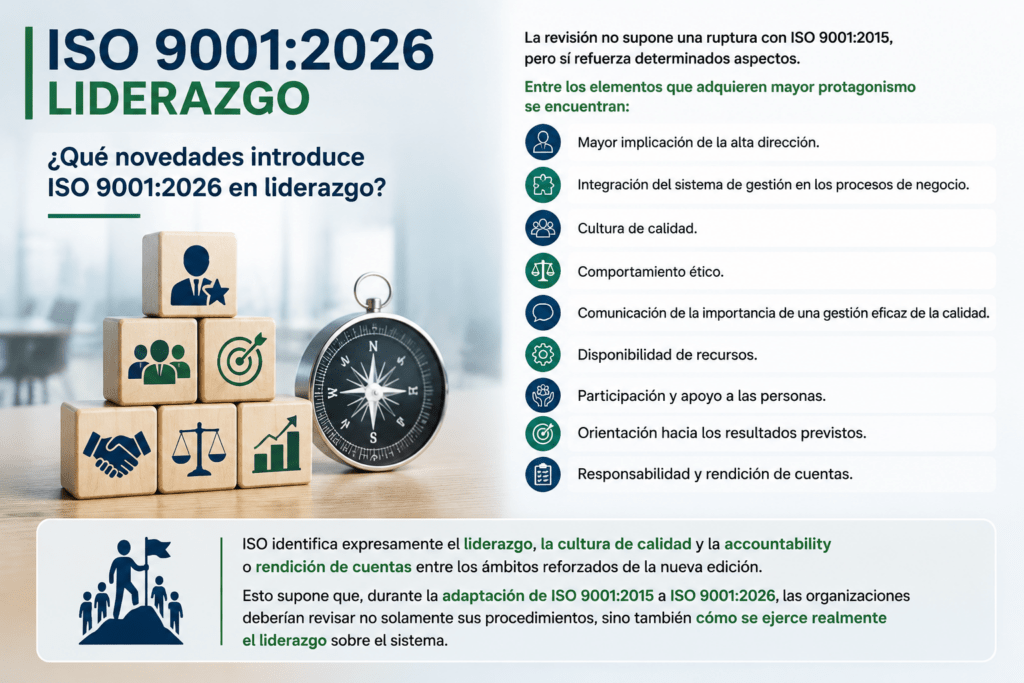 ISO 9001:2026
LIDERAZGO

¿Qué novedades introduce ISO 9001:2026 en liderazgo?

N
S

La revisión no supone una ruptura con ISO 9001:2015, pero sí refuerza determinados aspectos.

Entre los elementos que adquieren mayor protagonismo se encuentran:

Mayor implicación de la alta dirección.

Integración del sistema de gestión en los procesos de negocio.

Cultura de calidad.

Comportamiento ético.

Comunicación de la importancia de una gestión eficaz de la calidad.

Disponibilidad de recursos.

Participación y apoyo a las personas.

Orientación hacia los resultados previstos.

Responsabilidad y rendición de cuentas.

ISO identifica expresamente el liderazgo, la cultura de calidad y la accountability o rendición de cuentas entre los ámbitos reforzados de la nueva edición.

Esto supone que, durante la adaptación de ISO 9001:2015 a ISO 9001:2026, las organizaciones deberían revisar no solamente sus procedimientos, sino también cómo se ejerce realmente el liderazgo sobre el sistema.